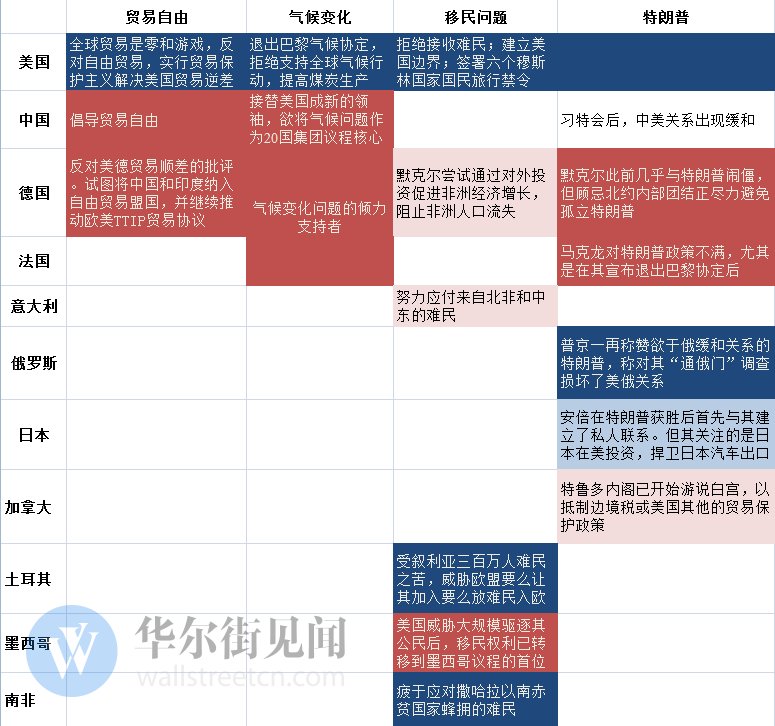 |  | 贸易自由 | 气候变化 | 移民问题 | 特朗普 |
|---|---|---|---|---|
| 美国 | 全球贸易是零和游戏，反对自由贸易，实行贸易保护主义解决美国贸易逆差 | 退出巴黎气候协定，拒绝支持全球气候行动，提高煤炭生产 | 拒绝接收难民；建立美国边界；签署六个穆斯林国家国民旅行禁令 |  |
| 中国 | 倡导贸易自由 | 接替美国成新的领袖，欲将气候问题作为20国集团议程核心 |  | 习特会后，中美关系出现缓和 |
| 德国 | 反对美德贸易顺差的批评。试图将中国和印度纳入自由贸易盟国，并继续推动欧美TTIP贸易协议 | 气候变化问题的倾力支持者 | 默克尔尝试通过对外投资促进非洲经济增长，阻止非洲人口流失 | 默克尔此前几乎与特朗普闹僵，但顾忌北约内部团结正尽力避免孤立特朗普 |
| 法国 |  |  |  | 马克龙对特朗普政策不满，尤其是在其宣布退出巴黎协定后 |
| 意大利 |  |  | 努力应付来自北非和中东的难民 |  |
| 俄罗斯 |  |  |  | 普京一再称赞欲于俄缓和关系的特朗普，称对其“通俄门”调查损坏了美俄关系 |
| 日本 |  |  |  | 安倍在特朗普获胜后首先与其建立了私人联系。但其关注的是日本在美投资，捍卫日本汽车出口 |
| 加拿大 |  |  |  | 特鲁多内阁已开始游说白宫，以抵制边境税或美国其他的贸易保护政策 |
| 土耳其 |  |  | 受叙利亚三百万人难民之苦，威胁欧盟要么让其加入要么放难民入欧 |  |
| 墨西哥 |  |  | 美国威胁大规模驱逐其公民后，移民权利已转移到墨西哥议程的首位 |  |
| 南非 |  |  | 疲于应对撒哈拉以南赤贫国家蜂拥的难民 |  |

华尔街见闻
wallstreetcn.com